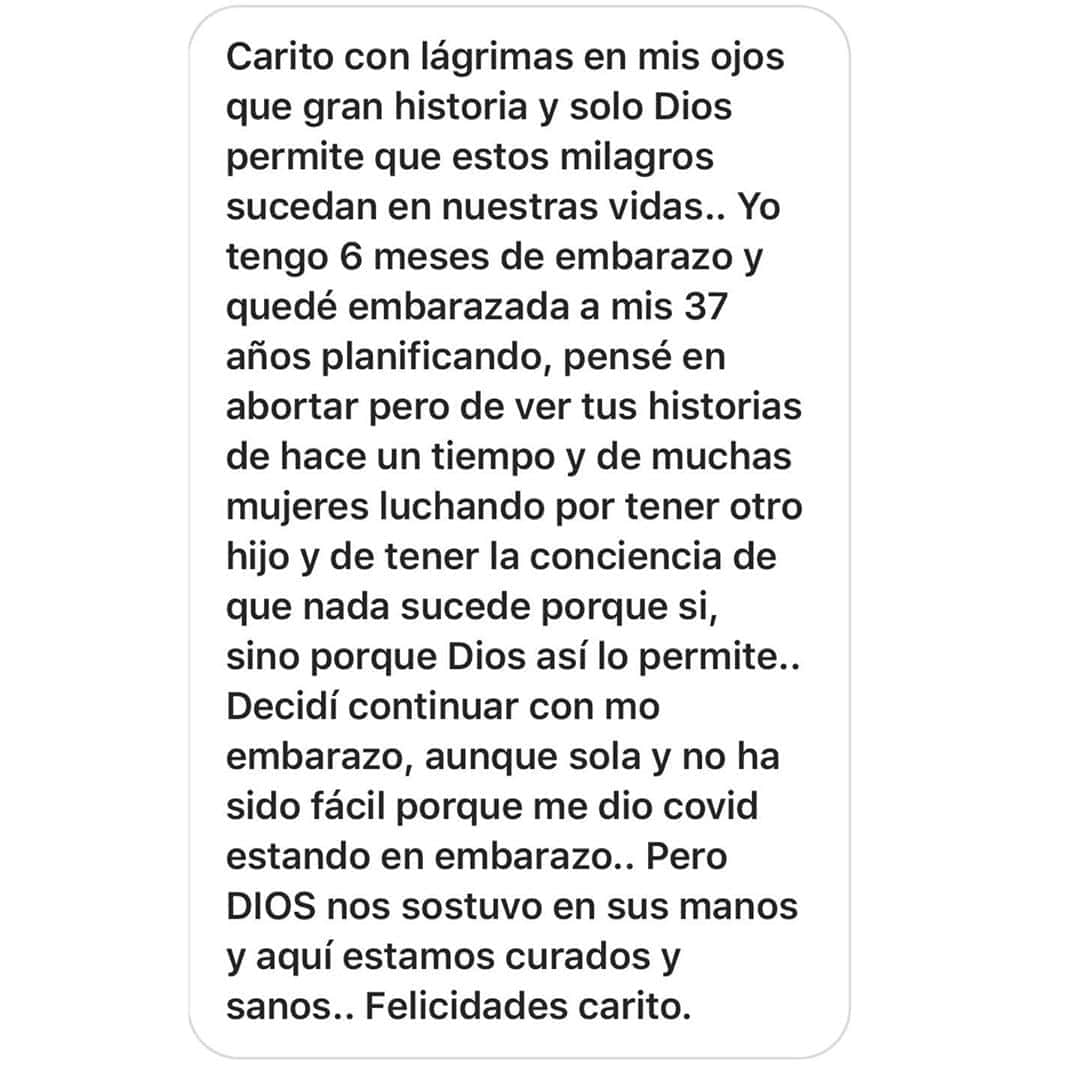 Carito con lágrimas en mis ojos que gran historia y solo Dios permite que estos milagros sucedan en nuestras vidas.. Yo tengo 6 meses de embarazo y quedé embarazada a mis 37 años planificando, pensé en abortar pero de ver tus historias de hace un tiempo y de muchas mujeres luchando por tener otro hijo y de tener la conciencia de que nada sucede porque si, sino porque Dios así lo permite.. Decidí continuar con mo embarazo, aunque sola y no ha sido fácil porque me dio covid estando en embarazo.. Pero DIOS nos sostuvo en sus manos y aquí estamos curados y sanos.. Felicidades carito.